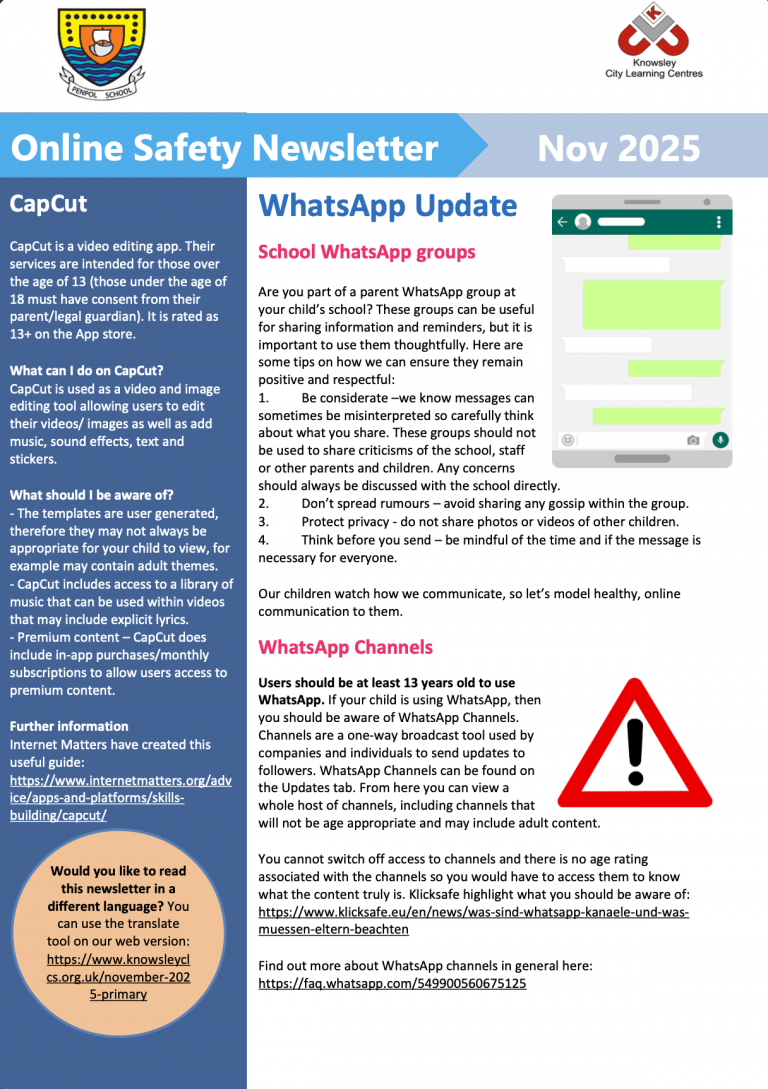 PENPOL SCHOOL

Knowsley City Learning Centres

Online Safety Newsletter

Nov 2025

CapCut

CapCut is a video editing app. Their services are intended for those over the age of 13 (those under the age of 18 must have consent from their parent/legal guardian). It is rated as 13+ on the App store.

What can I do on CapCut?
CapCut is used as a video and image editing tool allowing users to edit their videos/ images as well as add music, sound effects, text and stickers.

What should I be aware of?
- The templates are user generated, therefore they may not always be appropriate for your child to view, for example may contain adult themes.
- CapCut includes access to a library of music that can be used within videos that may include explicit lyrics.
- Premium content – CapCut does include in-app purchases/monthly subscriptions to allow users access to premium content.

Further information
Internet Matters have created this useful guide: https://www.internetmatters.org/advice/apps-and-platforms/skills-building/capcut/

Would you like to read this newsletter in a different language? You can use the translate tool on our web version: https://www.knowsleyclcs.org.uk/november-2025-primary

WhatsApp Update

School WhatsApp groups

Are you part of a parent WhatsApp group at your child's school? These groups can be useful for sharing information and reminders, but it is important to use them thoughtfully. Here are some tips on how we can ensure they remain positive and respectful:
1. Be considerate –we know messages can sometimes be misinterpreted so carefully think about what you share. These groups should not be used to share criticisms of the school, staff or other parents and children. Any concerns should always be discussed with the school directly.
2. Don't spread rumours – avoid sharing any gossip within the group.
3. Protect privacy - do not share photos or videos of other children.
4. Think before you send – be mindful of the time and if the message is necessary for everyone.

Our children watch how we communicate, so let's model healthy, online communication to them.

WhatsApp Channels

Users should be at least 13 years old to use WhatsApp. If your child is using WhatsApp, then you should be aware of WhatsApp Channels. Channels are a one-way broadcast tool used by companies and individuals to send updates to followers. WhatsApp Channels can be found on the Updates tab. From here you can view a whole host of channels, including channels that will not be age appropriate and may include adult content.

You cannot switch off access to channels and there is no age rating associated with the channels so you would have to access them to know what the content truly is. Klicksafe highlight what you should be aware of: https://www.klicksafe.eu/en/news/was-sind-whatsapp-kanaele-und-was-muessen-eltern-beachten

Find out more about WhatsApp channels in general here: https://faq.whatsapp.com/549900560675125